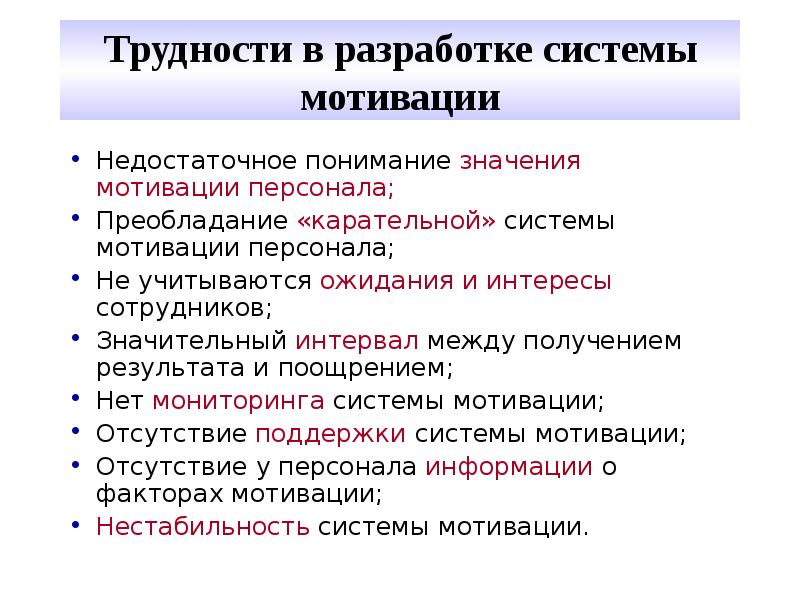 Трудности в разработке системы мотивации

• Недостаточное понимание значения мотивации персонала;
• Преобладание «карательной» системы мотивации персонала;
• Не учитываются ожидания и интересы сотрудников;
• Значительный интервал между получением результата и поощрением;
• Нет мониторинга системы мотивации;
• Отсутствие поддержки системы мотивации;
• Отсутствие у персонала информации о факторах мотивации;
• Нестабильность системы мотивации.